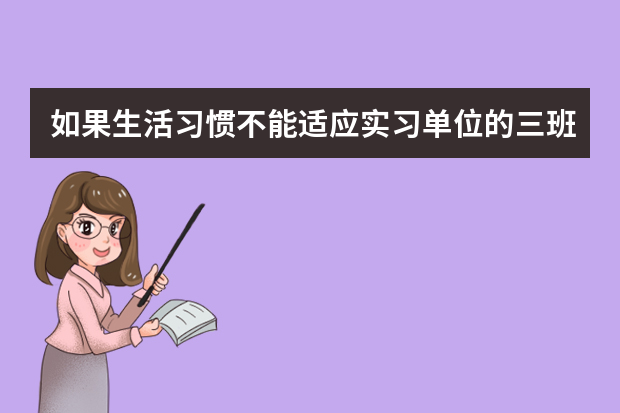 如果生活习惯不能适应实习单位的三班